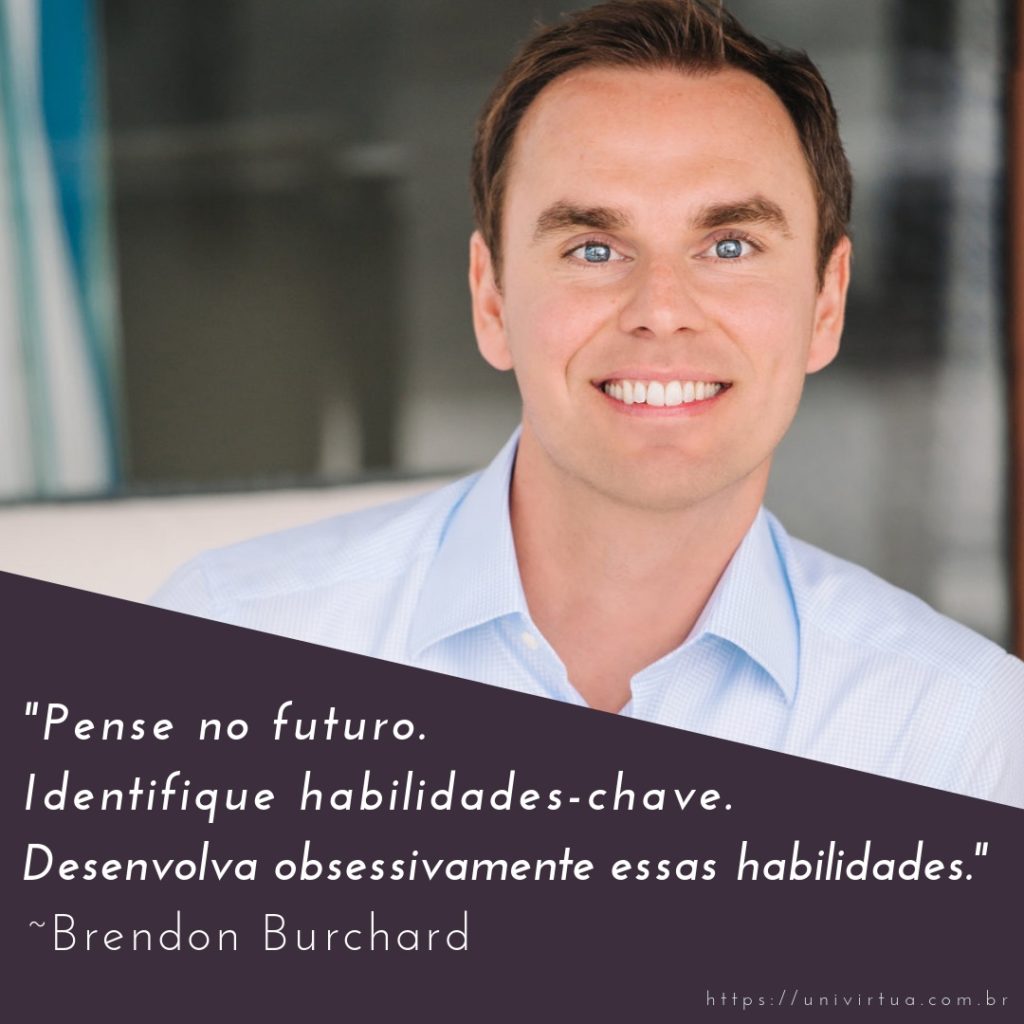 "Pense no futuro.
Identifique habilidades-chave.
Desenvolva obsessivamente essas habilidades."
~Brendon Burchard

https://univirtua.com.br